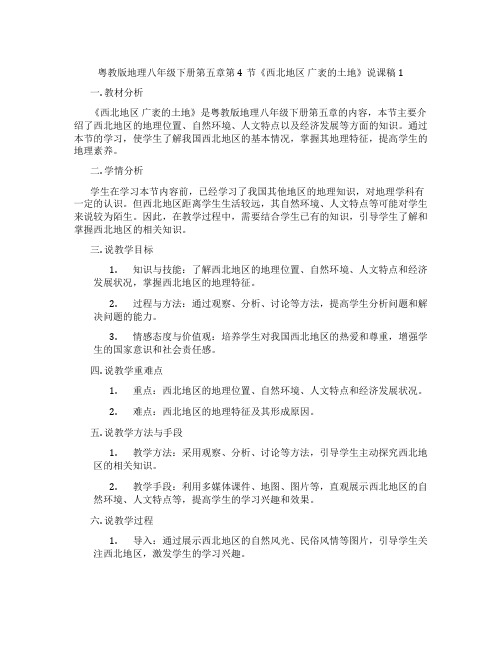 粤教版地理八年级下册第五章第 4 节《西北地区 广袤的土地》说课稿 1

一. 教材分析

《西北地区 广袤的土地》是粤教版地理八年级下册第五章的内容，本节主要介绍了西北地区的地理位置、自然环境、人文特点以及经济发展等方面的知识。通过本节的学习，使学生了解我国西北地区的基本情况，掌握其地理特征，提高学生的地理素养。

二. 学情分析

学生在学习本节内容前，已经学习了我国其他地区的地理知识，对地理学科有一定的认识。但西北地区距离学生生活较远，其自然环境、人文特点等可能对学生来说较为陌生。因此，在教学过程中，需要结合学生已有的知识，引导学生了解和掌握西北地区的相关知识。

三. 说教学目标

1. 知识与技能：了解西北地区的地理位置、自然环境、人文特点和经济发展状况，掌握西北地区的地理特征。

2. 过程与方法：通过观察、分析、讨论等方法，提高学生分析问题和解决问题的能力。

3. 情感态度与价值观：培养学生对我国西北地区的热爱和尊重，增强学生的国家意识和社会责任感。

四. 说教学重难点

1. 重点：西北地区的地理位置、自然环境、人文特点和经济发展状况。

2. 难点：西北地区的地理特征及其形成原因。

五. 说教学方法与手段

1. 教学方法：采用观察、分析、讨论等方法，引导学生主动探究西北地区的相关知识。

2. 教学手段：利用多媒体课件、地图、图片等，直观展示西北地区的自然环境、人文特点等，提高学生的学习兴趣和效果。

六. 说教学过程

1. 导入：通过展示西北地区的自然风光、民俗风情等图片，引导学生关注西北地区，激发学生的学习兴趣。